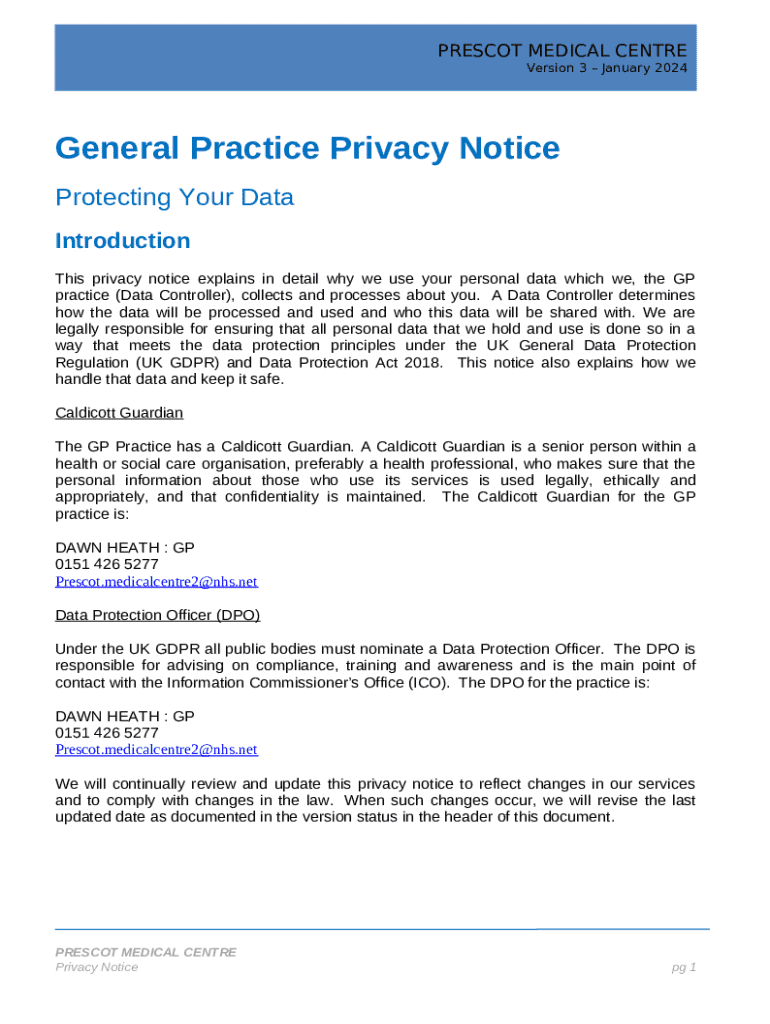 PRESCOT MEDICAL CENTRE
Version 3 – January 2024

General Practice Privacy Notice

Protecting Your Data

Introduction

This privacy notice explains in detail why we use your personal data which we, the GP practice (Data Controller), collects and processes about you. A Data Controller determines how the data will be processed and used and who this data will be shared with. We are legally responsible for ensuring that all personal data that we hold and use is done so in a way that meets the data protection principles under the UK General Data Protection Regulation (UK GDPR) and Data Protection Act 2018. This notice also explains how we handle that data and keep it safe.

Caldicott Guardian

The GP Practice has a Caldicott Guardian. A Caldicott Guardian is a senior person within a health or social care organisation, preferably a health professional, who makes sure that the personal information about those who use its services is used legally, ethically and appropriately, and that confidentiality is maintained. The Caldicott Guardian for the GP practice is:

DAWN HEATH : GP
0151 426 5277
Prescot.medicalcentre2@nhs.net

Data Protection Officer (DPO)

Under the UK GDPR all public bodies must nominate a Data Protection Officer. The DPO is responsible for advising on compliance, training and awareness and is the main point of contact with the Information Commissioner's Office (ICO). The DPO for the practice is:

DAWN HEATH : GP
0151 426 5277
Prescot.medicalcentre2@nhs.net

We will continually review and update this privacy notice to reflect changes in our services and to comply with changes in the law. When such changes occur, we will revise the last updated date as documented in the version status in the header of this document.

PRESCOT MEDICAL CENTRE
Privacy Notice
pg 1